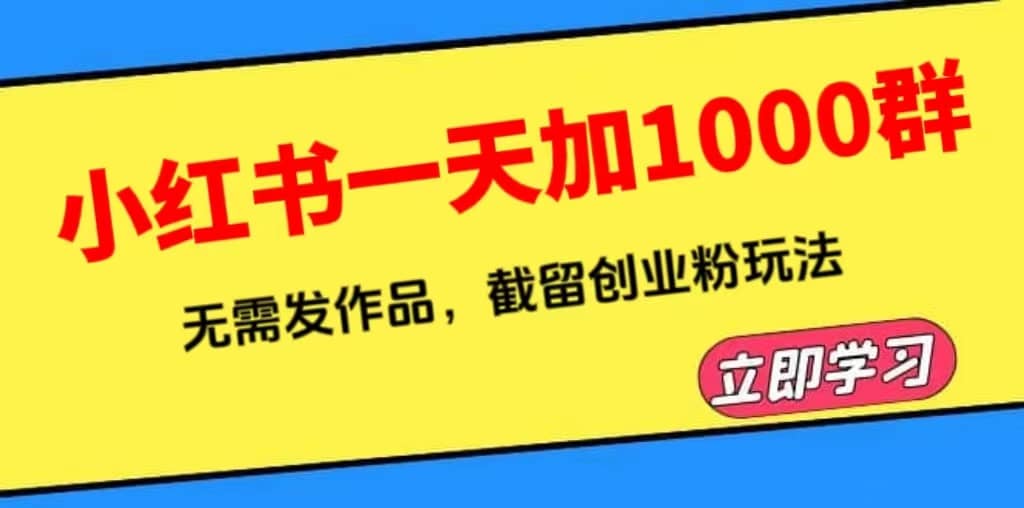 小红书一天加1000群

无需发作品，截留创业粉玩法

立即学习